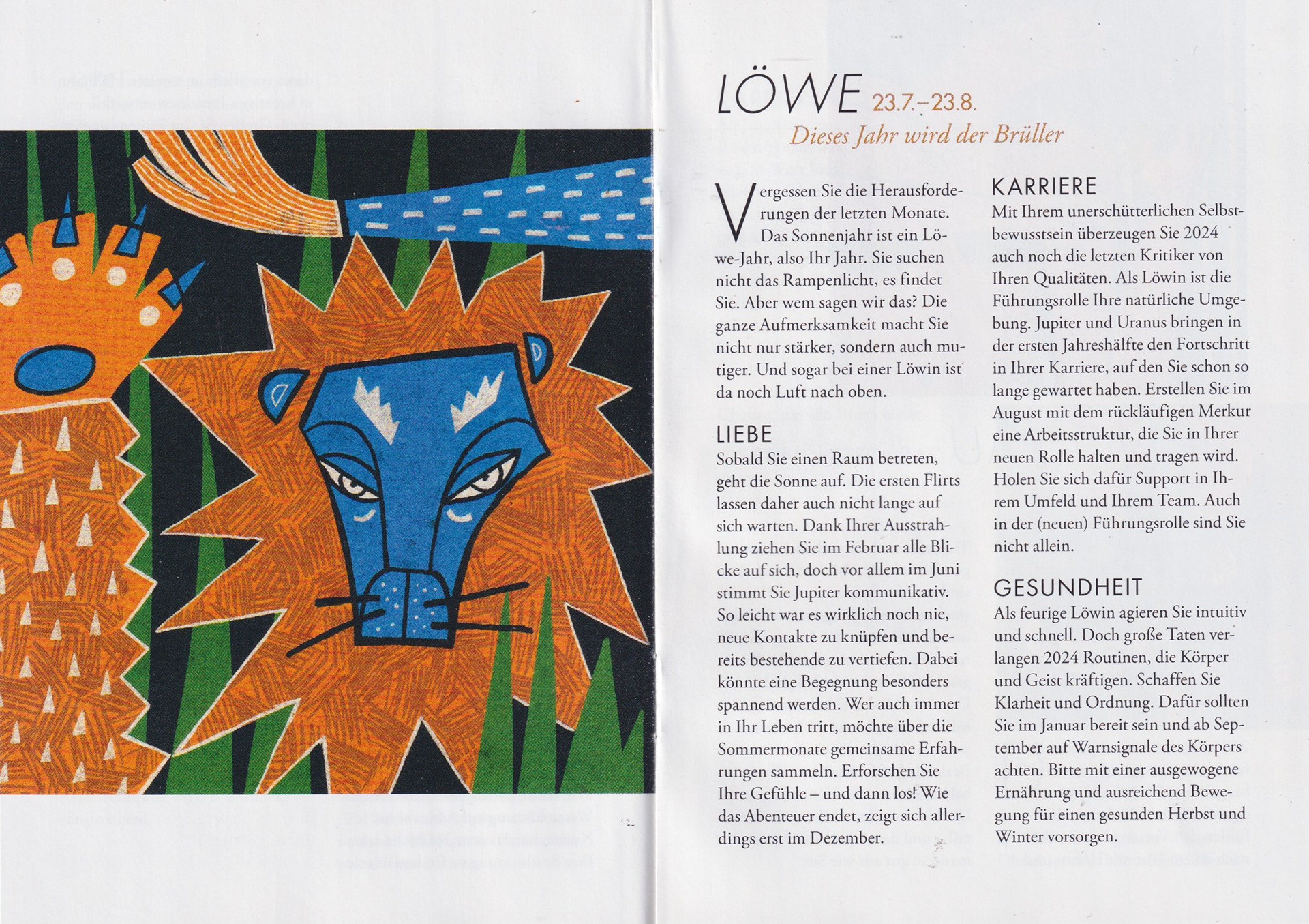 LÖWE 23.7.–23.8.

Dieses Jahr wird der Brüller

Vergessen Sie die Herausforderungen der letzten Monate. Das Sonnenjahr ist ein Löwe-Jahr, also Ihr Jahr. Sie suchen nicht das Rampenlicht, es findet Sie. Aber wem sagen wir das? Die ganze Aufmerksamkeit macht Sie nicht nur stärker, sondern auch mutiger. Und sogar bei einer Löwin ist da noch Luft nach oben.

LIEBE
Sobald Sie einen Raum betreten, geht die Sonne auf. Die ersten Flirts lassen daher auch nicht lange auf sich warten. Dank Ihrer Ausstrahlung ziehen Sie im Februar alle Blicke auf sich, doch vor allem im Juni stimmt Sie Jupiter kommunikativ. So leicht war es wirklich noch nie, neue Kontakte zu knüpfen und bereits bestehende zu vertiefen. Dabei könnte eine Begegnung besonders spannend werden. Wer auch immer in Ihr Leben tritt, möchte über die Sommermonate gemeinsame Erfahrungen sammeln. Erforschen Sie Ihre Gefühle – und dann los! Wie das Abenteuer endet, zeigt sich allerdings erst im Dezember.

KARRIERE
Mit Ihrem unerschütterlichen Selbstbewusstsein überzeugen Sie 2024 auch noch die letzten Kritiker von Ihren Qualitäten. Als Löwin ist die Führungsrolle Ihre natürliche Umgebung. Jupiter und Uranus bringen in der ersten Jahreshälfte den Fortschritt in Ihrer Karriere, auf den Sie schon so lange gewartet haben. Erstellen Sie im August mit dem rückläufigen Merkur eine Arbeitsstruktur, die Sie in Ihrer neuen Rolle halten und tragen wird. Holen Sie sich dafür Support in Ihrem Umfeld und Ihrem Team. Auch in der (neuen) Führungsrolle sind Sie nicht allein.

GESUNDHEIT
Als feurige Löwin agieren Sie intuitiv und schnell. Doch große Taten verlangen 2024 Routinen, die Körper und Geist kräftigen. Schaffen Sie Klarheit und Ordnung. Dafür sollten Sie im Januar bereit sein und ab September auf Warnsignale des Körpers achten. Bitte mit einer ausgewogene Ernährung und ausreichend Bewegung für einen gesunden Herbst und Winter vorsorgen.